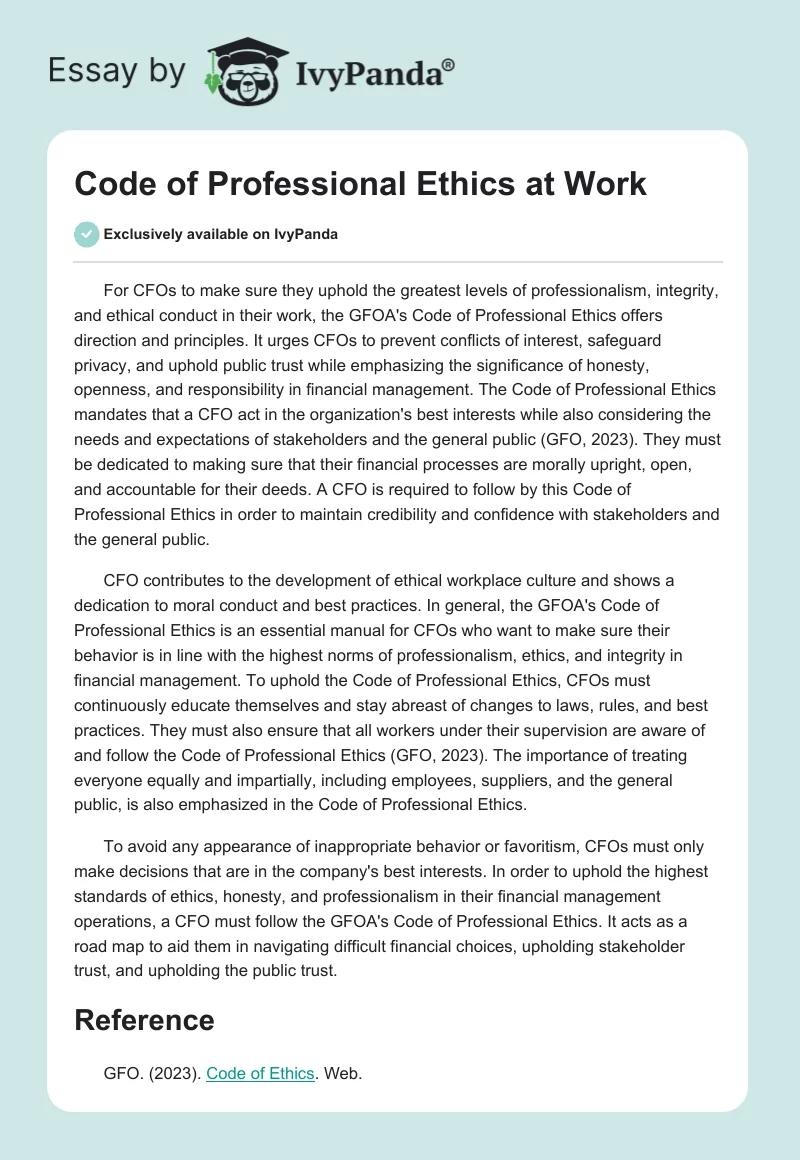 Essay by IvyPanda®

Code of Professional Ethics at Work

Exclusively available on IvyPanda

For CFOs to make sure they uphold the greatest levels of professionalism, integrity, and ethical conduct in their work, the GFOA's Code of Professional Ethics offers direction and principles. It urges CFOs to prevent conflicts of interest, safeguard privacy, and uphold public trust while emphasizing the significance of honesty, openness, and responsibility in financial management. The Code of Professional Ethics mandates that a CFO act in the organization's best interests while also considering the needs and expectations of stakeholders and the general public (GFO, 2023). They must be dedicated to making sure that their financial processes are morally upright, open, and accountable for their deeds. A CFO is required to follow by this Code of Professional Ethics in order to maintain credibility and confidence with stakeholders and the general public.

CFO contributes to the development of ethical workplace culture and shows a dedication to moral conduct and best practices. In general, the GFOA's Code of Professional Ethics is an essential manual for CFOs who want to make sure their behavior is in line with the highest norms of professionalism, ethics, and integrity in financial management. To uphold the Code of Professional Ethics, CFOs must continuously educate themselves and stay abreast of changes to laws, rules, and best practices. They must also ensure that all workers under their supervision are aware of and follow the Code of Professional Ethics (GFO, 2023). The importance of treating everyone equally and impartially, including employees, suppliers, and the general public, is also emphasized in the Code of Professional Ethics.

To avoid any appearance of inappropriate behavior or favoritism, CFOs must only make decisions that are in the company's best interests. In order to uphold the highest standards of ethics, honesty, and professionalism in their financial management operations, a CFO must follow the GFOA's Code of Professional Ethics. It acts as a road map to aid them in navigating difficult financial choices, upholding stakeholder trust, and upholding the public trust.

Reference

GFO. (2023). Code of Ethics. Web.